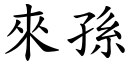 來孫